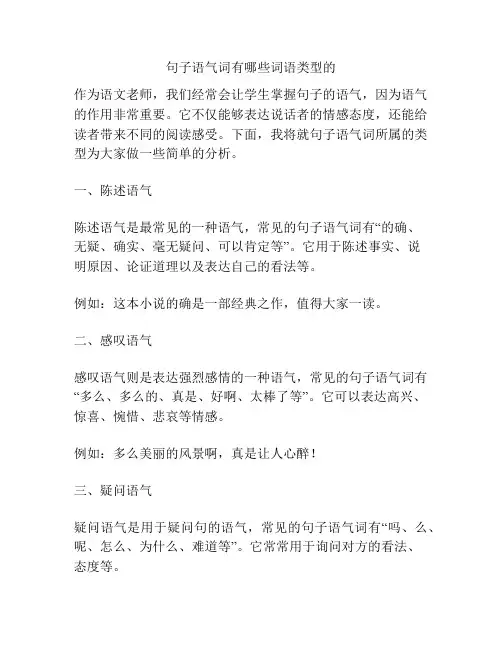 句子语气词有哪些词语类型的

作为语文老师，我们经常会让学生掌握句子的语气，因为语气的作用非常重要。它不仅能够表达说话者的情感态度，还能给读者带来不同的阅读感受。下面，我将就句子语气词所属的类型为大家做一些简单的分析。

一、陈述语气

陈述语气是最常见的一种语气，常见的句子语气词有“的确、无疑、确实、毫无疑问、可以肯定等”。它用于陈述事实、说明原因、论证道理以及表达自己的看法等。

例如：这本小说的确是一部经典之作，值得大家一读。

二、感叹语气

感叹语气则是表达强烈感情的一种语气，常见的句子语气词有“多么、多么的、真是、好啊、太棒了等”。它可以表达高兴、惊喜、惋惜、悲哀等情感。

例如：多么美丽的风景啊，真是让人心醉！

三、疑问语气

疑问语气是用于疑问句的语气，常见的句子语气词有“吗、么、呢、怎么、为什么、难道等”。它常常用于询问对方的看法、态度等。